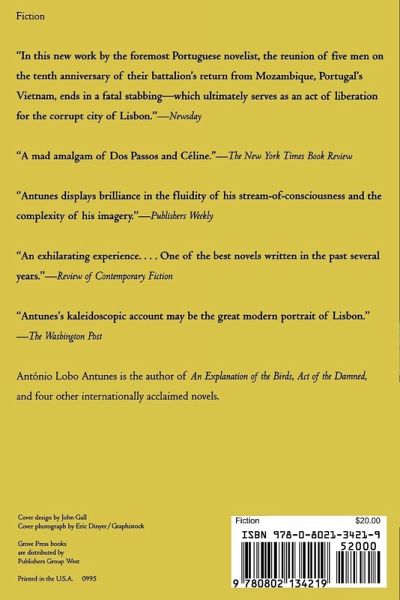 Fiction

"In this new work by the foremost Portuguese novelist, the reunion of five men on the tenth anniversary of their battalion's return from Mozambique, Portugal's Vietnam, ends in a fatal stabbing—which ultimately serves as an act of liberation for the corrupt city of Lisbon."—Newsday

"A mad amalgam of Dos Passos and Céline."—The New York Times Book Review

"Antunes displays brilliance in the fluidity of his stream-of-consciousness and the complexity of his imagery."—Publishers Weekly

"An exhilarating experience. . . . One of the best novels written in the past several years."—Review of Contemporary Fiction

"Antunes's kaleidoscopic account may be the great modern portrait of Lisbon."
—The Washington Post

António Lobo Antunes is the author of An Explanation of the Birds, Act of the Damned, and four other internationally acclaimed novels.

Cover design by John Gall
Cover photograph by Eric Dinyer / Graphistock

Grove Press books
are distributed by
Publishers Group West

Printed in the U.S.A. 0995

Fiction $20.00
ISBN 978-0-8021-3421-9
52000
9 780802 134219